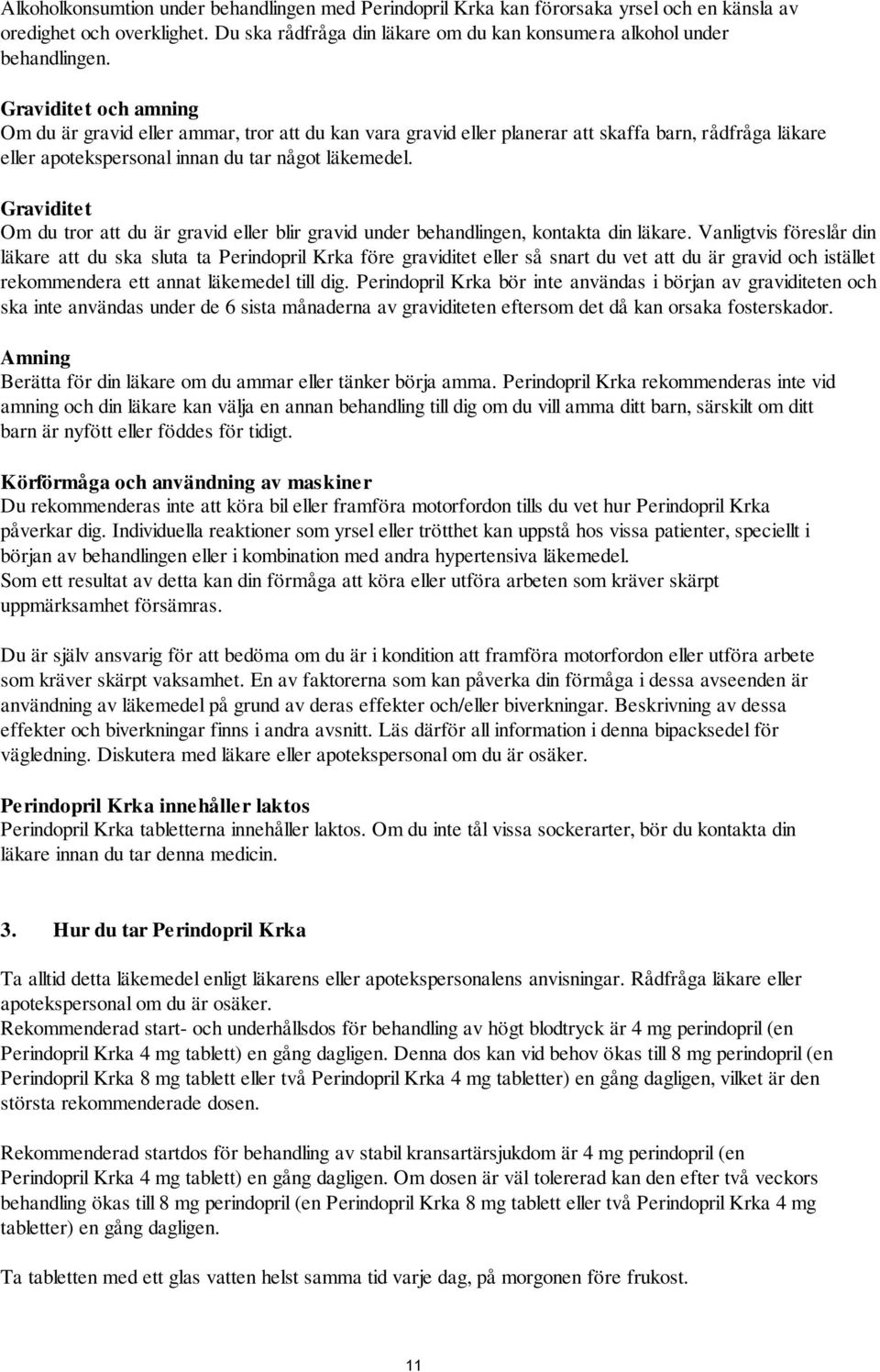 Alkoholkonsumtion under behandlingen med Perindopril Krka kan förorsaka yrsel och en känsla av oredighet och overklighet. Du ska rådfråga din läkare om du kan konsumera alkohol under behandlingen.

Graviditet och amning
Om du är gravid eller ammar, tror att du kan vara gravid eller planerar att skaffa barn, rådfråga läkare eller apotekspersonal innan du tar något läkemedel.

Graviditet
Om du tror att du är gravid eller blir gravid under behandlingen, kontakta din läkare. Vanligtvis föreslår din läkare att du ska sluta ta Perindopril Krka före graviditet eller så snart du vet att du är gravid och istället rekommendera ett annat läkemedel till dig. Perindopril Krka bör inte användas i början av graviditeten och ska inte användas under de 6 sista månaderna av graviditeten eftersom det då kan orsaka fosterskador.

Amning
Berätta för din läkare om du ammar eller tänker börja amma. Perindopril Krka rekommenderas inte vid amning och din läkare kan välja en annan behandling till dig om du vill amma ditt barn, särskilt om ditt barn är nyfött eller föddes för tidigt.

Körförmåga och användning av maskiner
Du rekommenderas inte att köra bil eller framföra motorfordon tills du vet hur Perindopril Krka påverkar dig. Individuella reaktioner som yrsel eller trötthet kan uppstå hos vissa patienter, speciellt i början av behandlingen eller i kombination med andra hypertensiva läkemedel.
Som ett resultat av detta kan din förmåga att köra eller utföra arbeten som kräver skärpt uppmärksamhet försämras.

Du är själv ansvarig för att bedöma om du är i kondition att framföra motorfordon eller utföra arbete som kräver skärpt vaksamhet. En av faktorerna som kan påverka din förmåga i dessa avseenden är användning av läkemedel på grund av deras effekter och/eller biverkningar. Beskrivning av dessa effekter och biverkningar finns i andra avsnitt. Läs därför all information i denna bipacksedel för vägledning. Diskutera med läkare eller apotekspersonal om du är osäker.

Perindopril Krka innehåller laktos
Perindopril Krka tabletterna innehåller laktos. Om du inte tål vissa sockerarter, bör du kontakta din läkare innan du tar denna medicin.

3. Hur du tar Perindopril Krka

Ta alltid detta läkemedel enligt läkarens eller apotekspersonalens anvisningar. Rådfråga läkare eller apotekspersonal om du är osäker.
Rekommenderad start- och underhållsdos för behandling av högt blodtryck är 4 mg perindopril (en Perindopril Krka 4 mg tablett) en gång dagligen. Denna dos kan vid behov ökas till 8 mg perindopril (en Perindopril Krka 8 mg tablett eller två Perindopril Krka 4 mg tabletter) en gång dagligen, vilket är den största rekommenderade dosen.

Rekommenderad startdos för behandling av stabil kransartärsjukdom är 4 mg perindopril (en Perindopril Krka 4 mg tablett) en gång dagligen. Om dosen är väl tolererad kan den efter två veckors behandling ökas till 8 mg perindopril (en Perindopril Krka 8 mg tablett eller två Perindopril Krka 4 mg tabletter) en gång dagligen.

Ta tabletten med ett glas vatten helst samma tid varje dag, på morgonen före frukost.

11